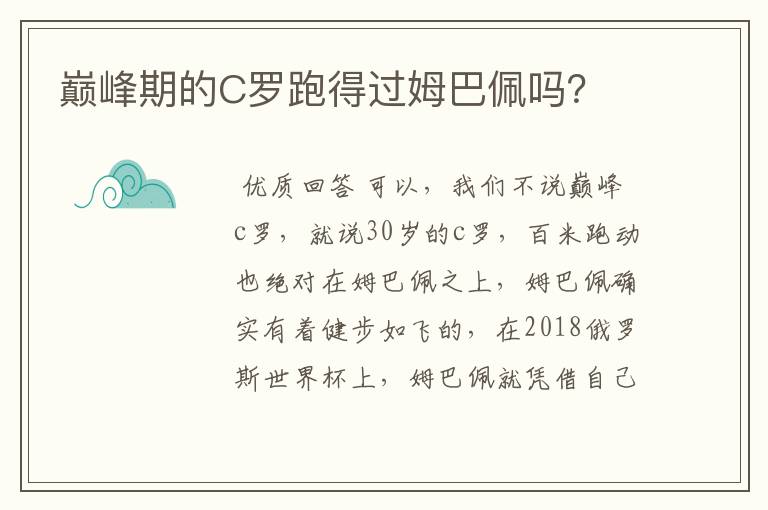 巅峰期的C罗跑得过姆巴佩吗?

优质回答 可以，我们不说巅峰c罗，就说30岁的c罗，百米跑动也绝对在姆巴佩之上，姆巴佩确实有着健步如飞的，在2018俄罗斯世界杯上，姆巴佩就凭借自己